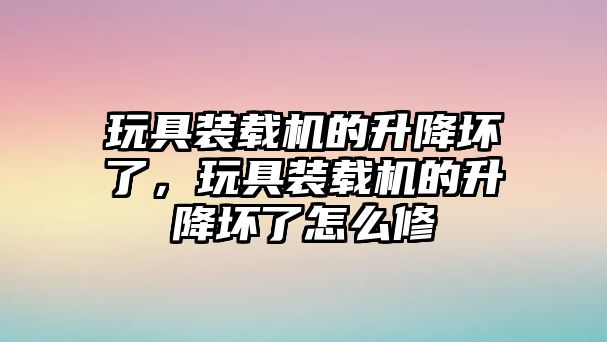 玩具装载机的升降坏了，玩具装载机的升降坏了怎么修